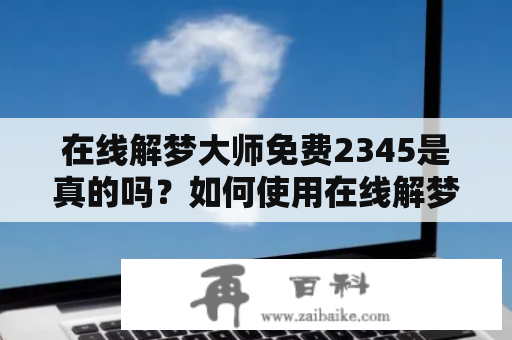 在线解梦大师免费2345是真的吗？如何使用在线解梦

再 百科
www.zaibaike.com